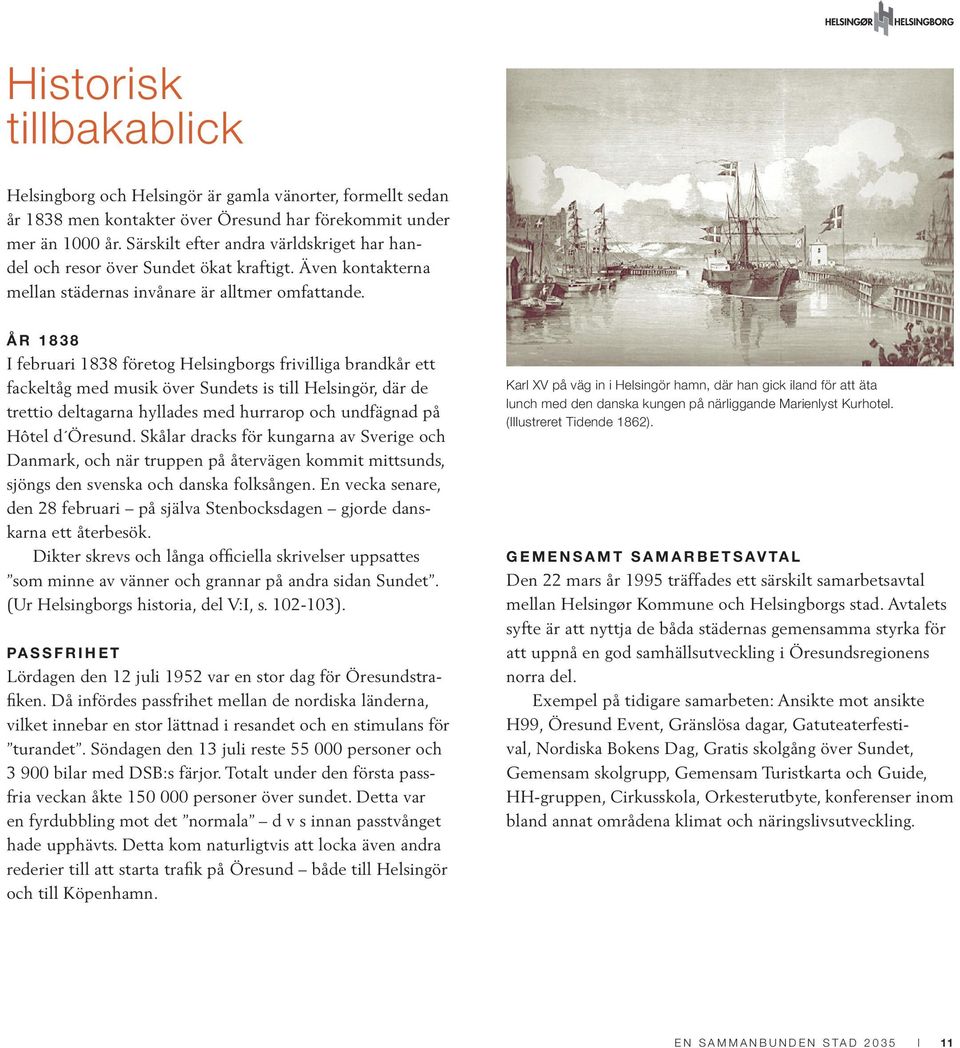 HELSINGØR HELSINGBORG

Historisk tillbakablick

Helsingborg och Helsingör är gamla vänorter, formellt sedan år 1838 men kontakter över Öresund har förekommit under mer än 1000 år. Särskilt efter andra världskriget har handel och resor över Sundet ökat kraftigt. Även kontakterna mellan städernas invånare är alltmer omfattande.

ÅR 1838

I februari 1838 företog Helsingborgs frivilliga brandkår ett fackeltåg med musik över Sundets is till Helsingör, där de trettio deltagarna hyllades med hurrarop och undfägnad på Hôtel d´Öresund. Skålar dracks för kungarna av Sverige och Danmark, och när truppen på återvägen kommit mittsunds, sjöngs den svenska och danska folksången. En vecka senare, den 28 februari – på själva Stenbocksdagen – gjorde danskarna ett återbesök.

Dikter skrevs och långa officiella skrivelser uppsattes ”som minne av vänner och grannar på andra sidan Sundet”. (Ur Helsingborgs historia, del V:I, s. 102-103).

PASSFRIHET

Lördagen den 12 juli 1952 var en stor dag för Öresundstrafiken. Då infördes passfrihet mellan de nordiska länderna, vilket innebar en stor lättnad i resandet och en stimulans för ”turandet”. Söndagen den 13 juli reste 55 000 personer och 3 900 bilar med DSB:s färjor. Totalt under den första passfria veckan åkte 150 000 personer över sundet. Detta var en fyrdubbling mot det ”normala” – d v s innan passtvånget hade upphävts. Detta kom naturligtvis att locka även andra rederier till att starta trafik på Öresund – både till Helsingör och till Köpenhamn.

Karl XV på väg in i Helsingör hamn, där han gick iland för att äta lunch med den danska kungen på närliggande Marienlyst Kurhotel. (Illustreret Tidende 1862).

GEMENSAMT SAMARBETSAVTAL

Den 22 mars år 1995 träffades ett särskilt samarbetsavtal mellan Helsingør Kommune och Helsingborgs stad. Avtalets syfte är att nyttja de båda städernas gemensamma styrka för att uppnå en god samhällsutveckling i Öresundsregionens norra del.

Exempel på tidigare samarbeten: Ansikte mot ansikte H99, Öresund Event, Gränslösa dagar, Gatuteaterfestival, Nordiska Bokens Dag, Gratis skolgång över Sundet, Gemensam skolgrupp, Gemensam Turistkarta och Guide, HH-gruppen, Cirkusskola, Orkesterutbyte, konferenser inom bland annat områdena klimat och näringslivsutveckling.

EN SAMMANBUNDEN STAD 2035 | 11